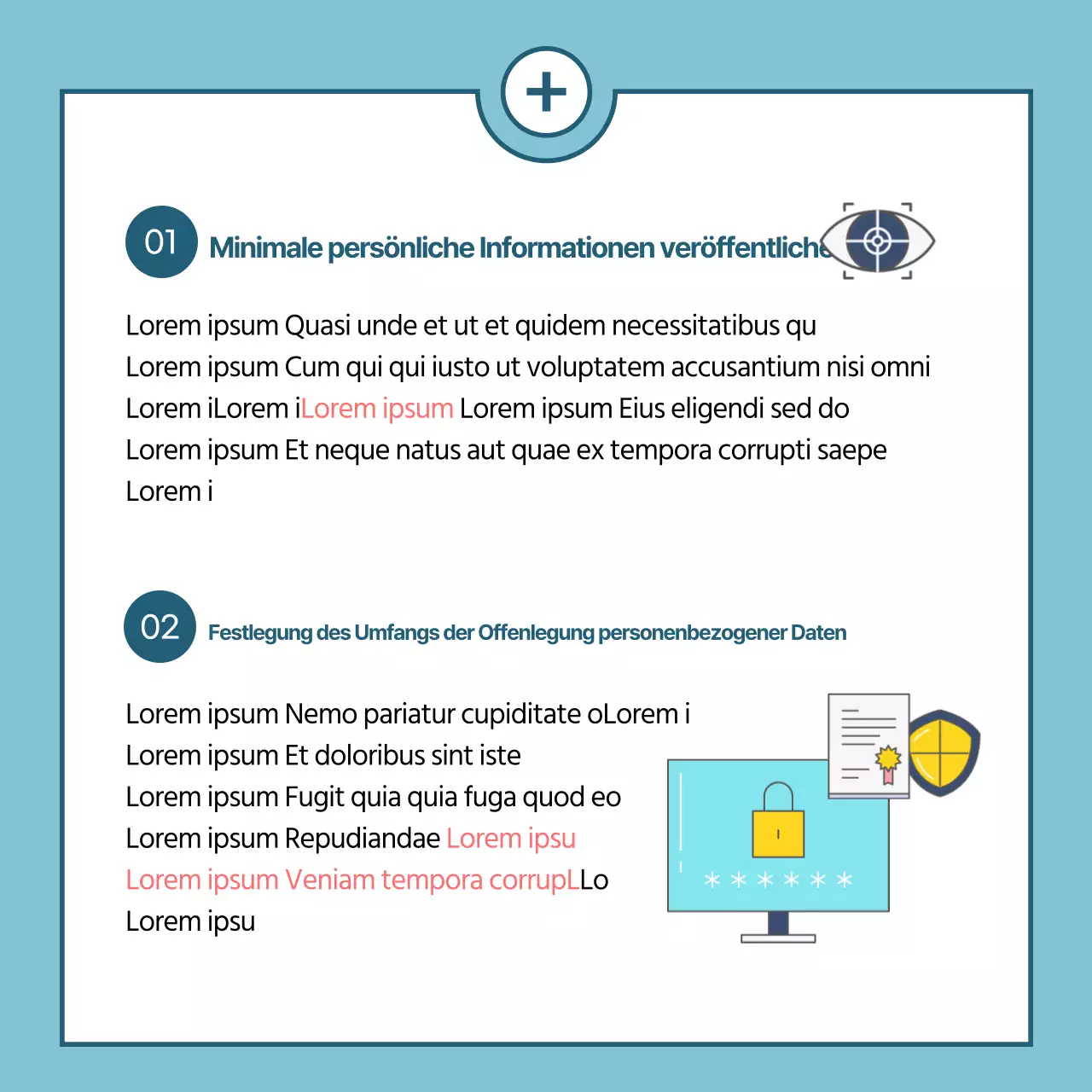 01

Minimale persönliche Informationen veröffentliche

Lorem ipsum Quasi unde et ut et quidem necessitatibus qu
Lorem ipsum Cum qui qui iusto ut voluptatem accusantium nisi omni
Lorem iLorem iLorem ipsum Lorem ipsum Eius eligendi sed do
Lorem ipsum Et neque natus aut quae ex tempora corrupti saepe
Lorem i

02

Festlegung des Umfangs der Offenlegung personenbezogener Daten

Lorem ipsum Nemo pariatur cupiditate oLorem i
Lorem ipsum Et doloribus sint iste
Lorem ipsum Fugit quia quia fuga quod eo
Lorem ipsum Repudiandae Lorem ipsu
Lorem ipsum Veniam tempora corrupLLo
Lorem ipsu

******